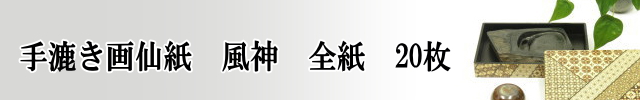 手漉き画仙紙　風神　全紙　20枚